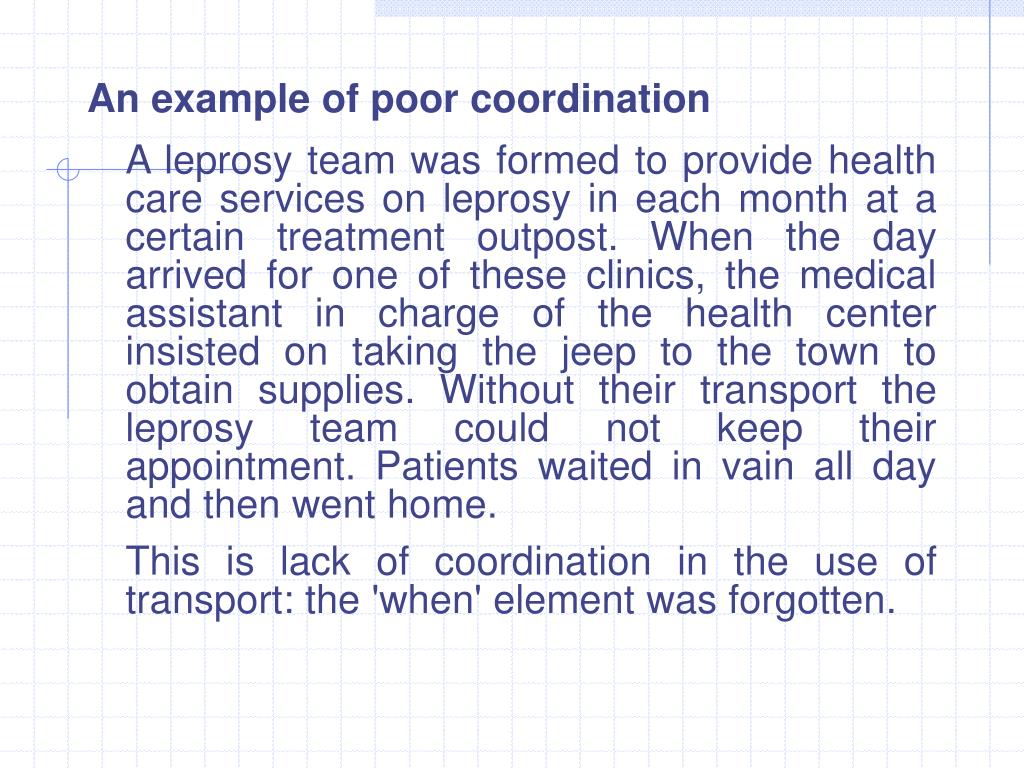 An example of poor coordination

A leprosy team was formed to provide health care services on leprosy in each month at a certain treatment outpost. When the day arrived for one of these clinics, the medical assistant in charge of the health center insisted on taking the jeep to the town to obtain supplies. Without their transport the leprosy team could not keep their appointment. Patients waited in vain all day and then went home.

This is lack of coordination in the use of transport: the 'when' element was forgotten.